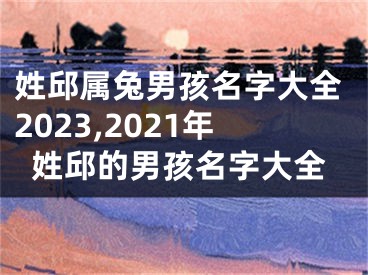 姓邱属兔男孩名字大全2023,2021年姓邱的男孩名字大全